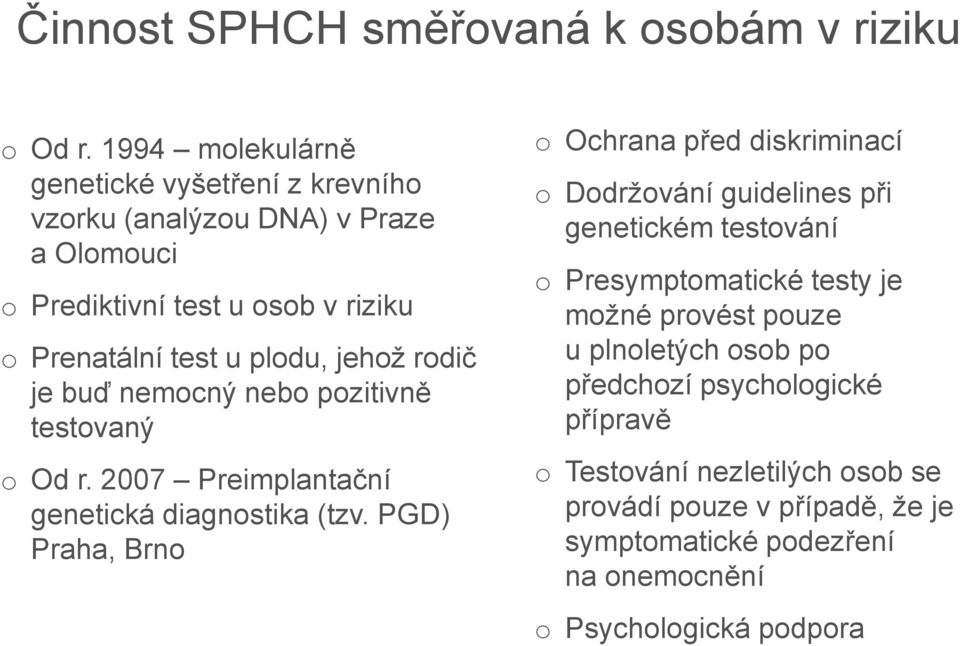 Činnost SPHCH směřovaná k osobám v riziku

o Od r. 1994 – molekulárně genetické vyšetření z krevního vzorku (analýzou DNA) v Praze a Olomouci

o Prediktivní test u osob v riziku

o Prenatální test u plodu, jehož rodič je buď nemocný nebo pozitivně testovaný

o Od r. 2007 – Preimplantační genetická diagnostika (tzv. PGD) Praha, Brno

o Ochrana před diskriminací

o Dodržování guidelines při genetickém testování

o Presymptomatické testy je možné provést pouze u plnoletých osob po předchozí psychologické přípravě

o Testování nezletilých osob se provádí pouze v případě, že je symptomatické podezření na onemocnění

o Psychologická podpora